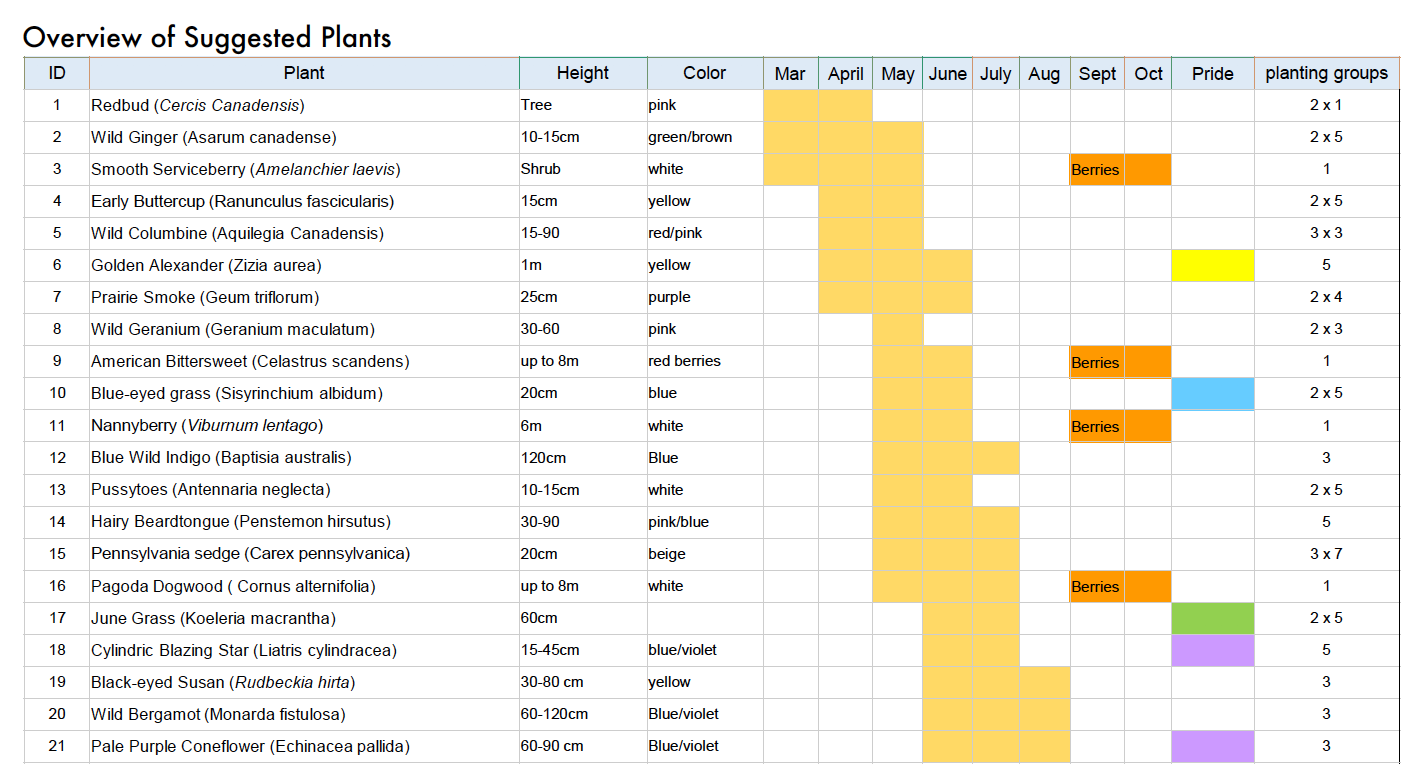 Overview of Suggested Plants

| ID | Plant | Height | Color | Mar | April | May | June | July | Aug | Sept | Oct | Pride | planting groups |
|---|---|---|---|---|---|---|---|---|---|---|---|---|---|
| 1 | Redbud (Cercis Canadensis) | Tree | pink | | | | | | | | | | 2 x 1 |
| 2 | Wild Ginger (Asarum canadense) | 10-15cm | green/brown | | | | | | | | | | 2 x 5 |
| 3 | Smooth Serviceberry (Amelanchier laevis) | Shrub | white | | | | | | | Berries | | | 1 |
| 4 | Early Buttercup (Ranunculus fascicularis) | 15cm | yellow | | | | | | | | | | 2 x 5 |
| 5 | Wild Columbine (Aquilegia Canadensis) | 15-90 | red/pink | | | | | | | | | | 3 x 3 |
| 6 | Golden Alexander (Zizia aurea) | 1m | yellow | | | | | | | | | | 5 |
| 7 | Prairie Smoke (Geum triflorum) | 25cm | purple | | | | | | | | | | 2 x 4 |
| 8 | Wild Geranium (Geranium maculatum) | 30-60 | pink | | | | | | | | | | 2 x 3 |
| 9 | American Bittersweet (Celastrus scandens) | up to 8m | red berries | | | | | | | Berries | | | 1 |
| 10 | Blue-eyed grass (Sisyrinchium albidum) | 20cm | blue | | | | | | | | | | 2 x 5 |
| 11 | Nannyberry (Viburnum lentago) | 6m | white | | | | | | | Berries | | | 1 |
| 12 | Blue Wild Indigo (Baptisia australis) | 120cm | Blue | | | | | | | | | | 3 |
| 13 | Pussytoes (Antennaria neglecta) | 10-15cm | white | | | | | | | | | | 2 x 5 |
| 14 | Hairy Beardtongue (Penstemon hirsutus) | 30-90 | pink/blue | | | | | | | | | | 5 |
| 15 | Pennsylvania sedge (Carex pennsylvanica) | 20cm | beige | | | | | | | | | | 3 x 7 |
| 16 | Pagoda Dogwood ( Cornus alternifolia) | up to 8m | white | | | | | | | Berries | | | 1 |
| 17 | June Grass (Koeleria macrantha) | 60cm | | | | | | | | | | | 2 x 5 |
| 18 | Cylindric Blazing Star (Liatris cylindracea) | 15-45cm | blue/violet | | | | | | | | | | 5 |
| 19 | Black-eyed Susan (Rudbeckia hirta) | 30-80 cm | yellow | | | | | | | | | | 3 |
| 20 | Wild Bergamot (Monarda fistulosa) | 60-120cm | Blue/violet | | | | | | | | | | 3 |
| 21 | Pale Purple Coneflower (Echinacea pallida) | 60-90 cm | Blue/violet | | | | | | | | | | 3 |